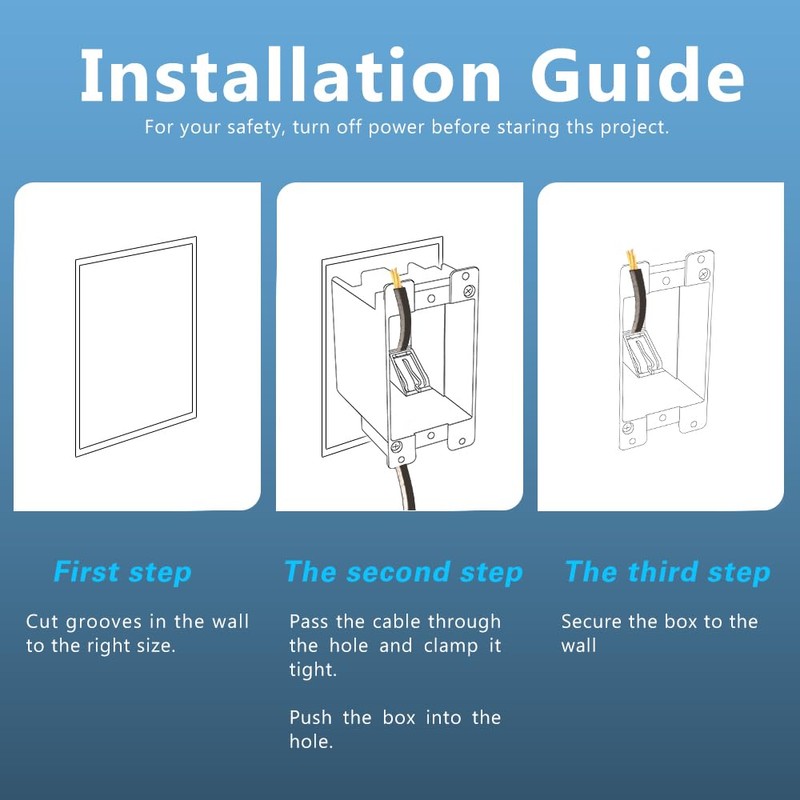 Installation Guide

For your safety, turn off power before staring ths project.

First step

Cut grooves in the wall to the right size.

The second step

Pass the cable through the hole and clamp it tight.

Push the box into the hole.

The third step

Secure the box to the wall